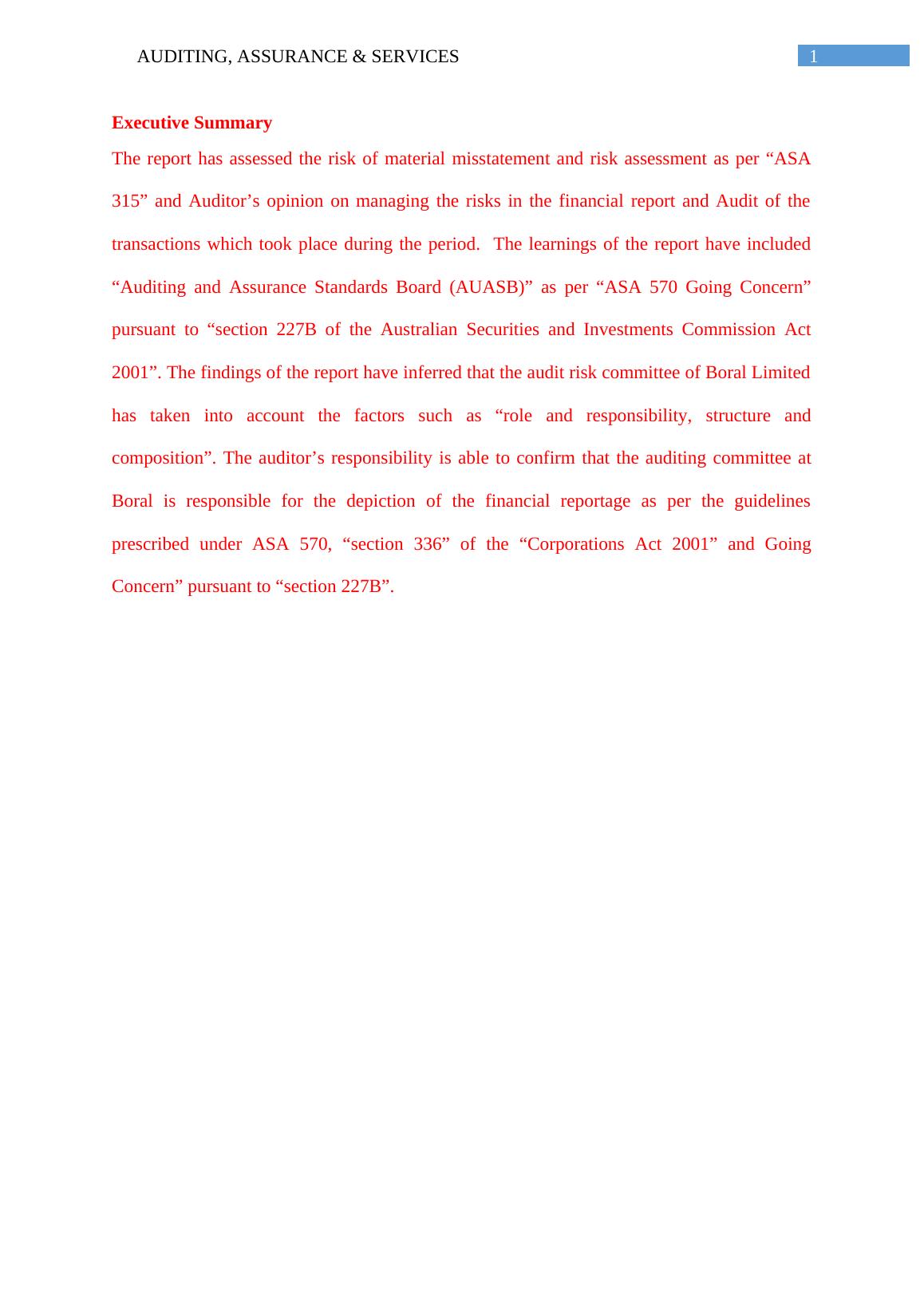 AUDITING, ASSURANCE & SERVICES 1

Executive Summary

The report has assessed the risk of material misstatement and risk assessment as per “ASA 315” and Auditor’s opinion on managing the risks in the financial report and Audit of the transactions which took place during the period. The learnings of the report have included “Auditing and Assurance Standards Board (AUASB)” as per “ASA 570 Going Concern” pursuant to “section 227B of the Australian Securities and Investments Commission Act 2001”. The findings of the report have inferred that the audit risk committee of Boral Limited has taken into account the factors such as “role and responsibility, structure and composition”. The auditor’s responsibility is able to confirm that the auditing committee at Boral is responsible for the depiction of the financial reportage as per the guidelines prescribed under ASA 570, “section 336” of the “Corporations Act 2001” and Going Concern” pursuant to “section 227B”.